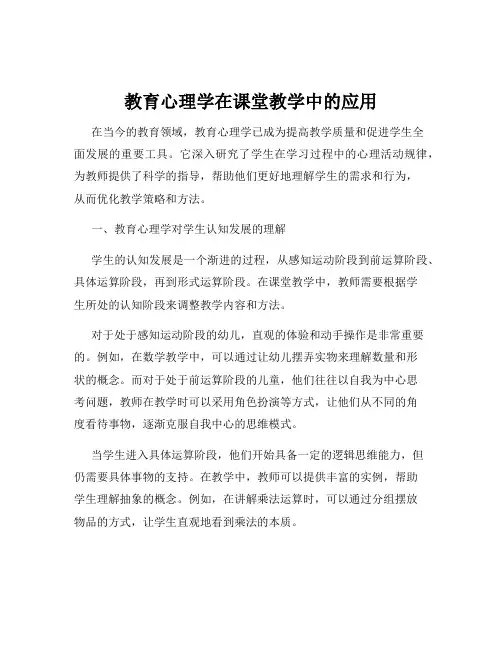 教育心理学在课堂教学中的应用

在当今的教育领域，教育心理学已成为提高教学质量和促进学生全面发展的重要工具。它深入研究了学生在学习过程中的心理活动规律，为教师提供了科学的指导，帮助他们更好地理解学生的需求和行为，从而优化教学策略和方法。

一、教育心理学对学生认知发展的理解

学生的认知发展是一个渐进的过程，从感知运动阶段到前运算阶段、具体运算阶段，再到形式运算阶段。在课堂教学中，教师需要根据学生所处的认知阶段来调整教学内容和方法。

对于处于感知运动阶段的幼儿，直观的体验和动手操作是非常重要的。例如，在数学教学中，可以通过让幼儿摆弄实物来理解数量和形状的概念。而对于处于前运算阶段的儿童，他们往往以自我为中心思考问题，教师在教学时可以采用角色扮演等方式，让他们从不同的角度看待事物，逐渐克服自我中心的思维模式。

当学生进入具体运算阶段，他们开始具备一定的逻辑思维能力，但仍需要具体事物的支持。在教学中，教师可以提供丰富的实例，帮助学生理解抽象的概念。例如，在讲解乘法运算时，可以通过分组摆放物品的方式，让学生直观地看到乘法的本质。